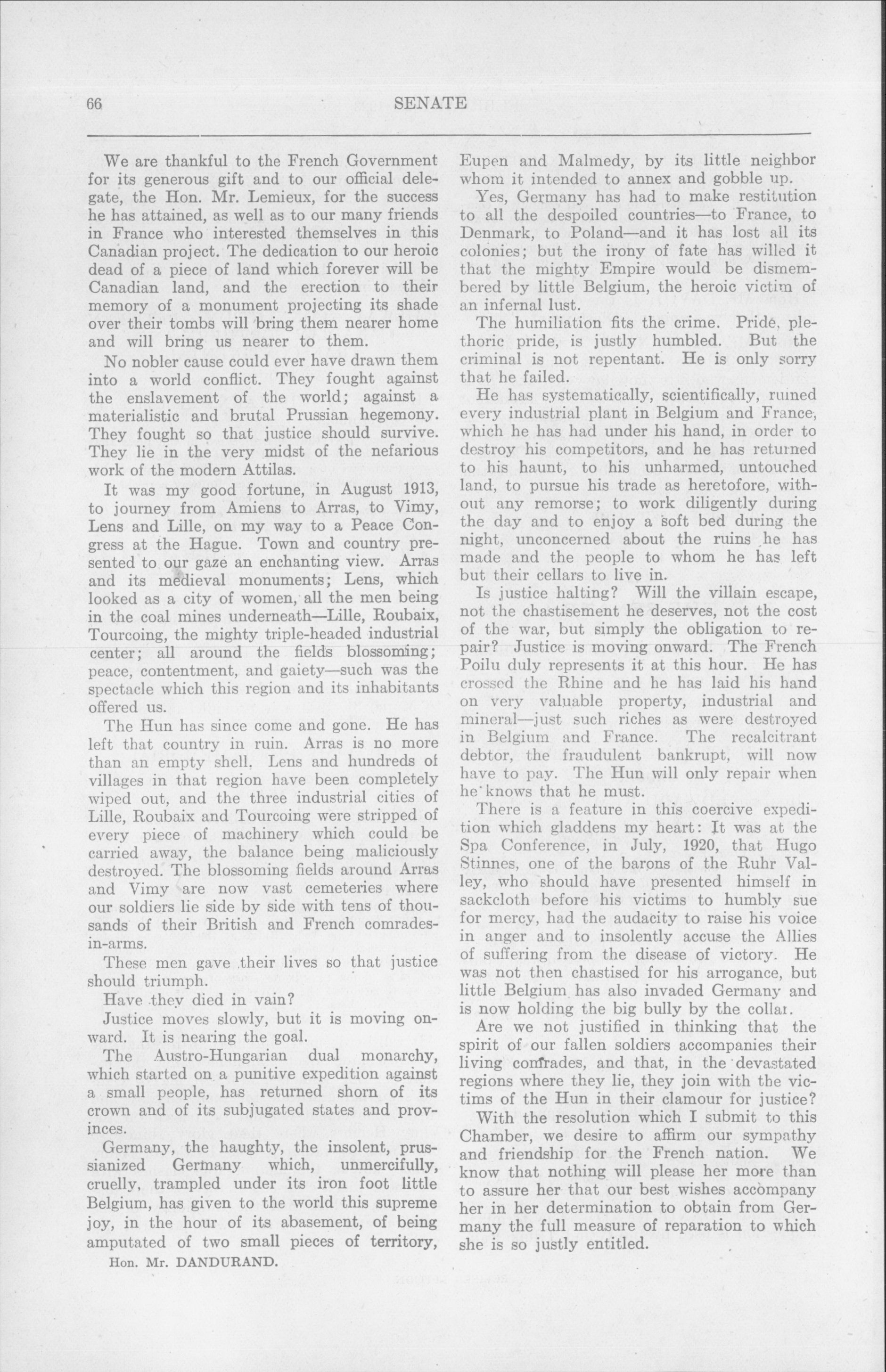 66

SENATE

We are thankful to the French Government for its generous gift and to our official delegate, the Hon. Mr. Lemieux, for the success he has attained, as well as to our many friends in France who interested themselves in this Canadian project. The dedication to our heroic dead of a piece of land which forever will be Canadian land, and the erection to their memory of a monument projecting its shade over their tombs will bring them nearer home and will bring us nearer to them.

No nobler cause could ever have drawn them into a world conflict. They fought against the enslavement of the world; against a materialistic and brutal Prussian hegemony. They fought so that justice should survive. They lie in the very midst of the nefarious work of the modern Attilas.

It was my good fortune, in August 1913, to journey from Amiens to Arras, to Vimy, Lens and Lille, on my way to a Peace Congress at the Hague. Town and country presented to our gaze an enchanting view. Arras and its medieval monuments; Lens, which looked as a city of women, all the men being in the coal mines underneath—Lille, Roubaix, Tourcoing, the mighty triple-headed industrial center; all around the fields blossoming; peace, contentment, and gaiety—such was the spectacle which this region and its inhabitants offered us.

The Hun has since come and gone. He has left that country in ruin. Arras is no more than an empty shell. Lens and hundreds of villages in that region have been completely wiped out, and the three industrial cities of Lille, Roubaix and Tourcoing were stripped of every piece of machinery which could be carried away, the balance being maliciously destroyed. The blossoming fields around Arras and Vimy are now vast cemeteries where our soldiers lie side by side with tens of thousands of their British and French comrades-in-arms.

These men gave their lives so that justice should triumph.

Have they died in vain?

Justice moves slowly, but it is moving onward. It is nearing the goal.

The Austro-Hungarian dual monarchy, which started on a punitive expedition against a small people, has returned shorn of its crown and of its subjugated states and provinces.

Germany, the haughty, the insolent, prussianized Germany which, unmercifully, cruelly, trampled under its iron foot little Belgium, has given to the world this supreme joy, in the hour of its abasement, of being amputated of two small pieces of territory,

Hon. Mr. DANDURAND.

Eupen and Malmedy, by its little neighbor whom it intended to annex and gobble up.

Yes, Germany has had to make restitution to all the despoiled countries—to France, to Denmark, to Poland—and it has lost all its colonies; but the irony of fate has willed it that the mighty Empire would be dismembered by little Belgium, the heroic victim of an infernal lust.

The humiliation fits the crime. Pride, plethoric pride, is justly humbled. But the criminal is not repentant. He is only sorry that he failed.

He has systematically, scientifically, ruined every industrial plant in Belgium and France, which he has had under his hand, in order to destroy his competitors, and he has returned to his haunt, to his unharmed, untouched land, to pursue his trade as heretofore, without any remorse; to work diligently during the day and to enjoy a soft bed during the night, unconcerned about the ruins he has made and the people to whom he has left but their cellars to live in.

Is justice halting? Will the villain escape, not the chastisement he deserves, not the cost of the war, but simply the obligation to repair? Justice is moving onward. The French Poilu duly represents it at this hour. He has crossed the Rhine and he has laid his hand on very valuable property, industrial and mineral—just such riches as were destroyed in Belgium and France. The recalcitrant debtor, the fraudulent bankrupt, will now have to pay. The Hun will only repair when he knows that he must.

There is a feature in this coercive expedition which gladdens my heart: It was at the Spa Conference, in July, 1920, that Hugo Stinnes, one of the barons of the Ruhr Valley, who should have presented himself in sackcloth before his victims to humbly sue for mercy, had the audacity to raise his voice in anger and to insolently accuse the Allies of suffering from the disease of victory. He was not then chastised for his arrogance, but little Belgium has also invaded Germany and is now holding the big bully by the collar.

Are we not justified in thinking that the spirit of our fallen soldiers accompanies their living comrades, and that, in the devastated regions where they lie, they join with the victims of the Hun in their clamour for justice?

With the resolution which I submit to this Chamber, we desire to affirm our sympathy and friendship for the French nation. We know that nothing will please her more than to assure her that our best wishes accompany her in her determination to obtain from Germany the full measure of reparation to which she is so justly entitled.